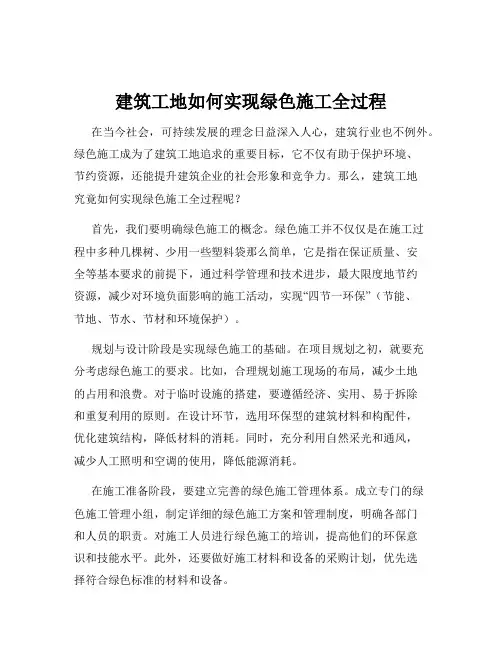 建筑工地如何实现绿色施工全过程

在当今社会，可持续发展的理念日益深入人心，建筑行业也不例外。绿色施工成为了建筑工地追求的重要目标，它不仅有助于保护环境、节约资源，还能提升建筑企业的社会形象和竞争力。那么，建筑工地究竟如何实现绿色施工全过程呢？

首先，我们要明确绿色施工的概念。绿色施工并不仅仅是在施工过程中多种几棵树、少用一些塑料袋那么简单，它是指在保证质量、安全等基本要求的前提下，通过科学管理和技术进步，最大限度地节约资源，减少对环境负面影响的施工活动，实现“四节一环保”（节能、节地、节水、节材和环境保护）。

规划与设计阶段是实现绿色施工的基础。在项目规划之初，就要充分考虑绿色施工的要求。比如，合理规划施工现场的布局，减少土地的占用和浪费。对于临时设施的搭建，要遵循经济、实用、易于拆除和重复利用的原则。在设计环节，选用环保型的建筑材料和构配件，优化建筑结构，降低材料的消耗。同时，充分利用自然采光和通风，减少人工照明和空调的使用，降低能源消耗。

在施工准备阶段，要建立完善的绿色施工管理体系。成立专门的绿色施工管理小组，制定详细的绿色施工方案和管理制度，明确各部门和人员的职责。对施工人员进行绿色施工的培训，提高他们的环保意识和技能水平。此外，还要做好施工材料和设备的采购计划，优先选择符合绿色标准的材料和设备。